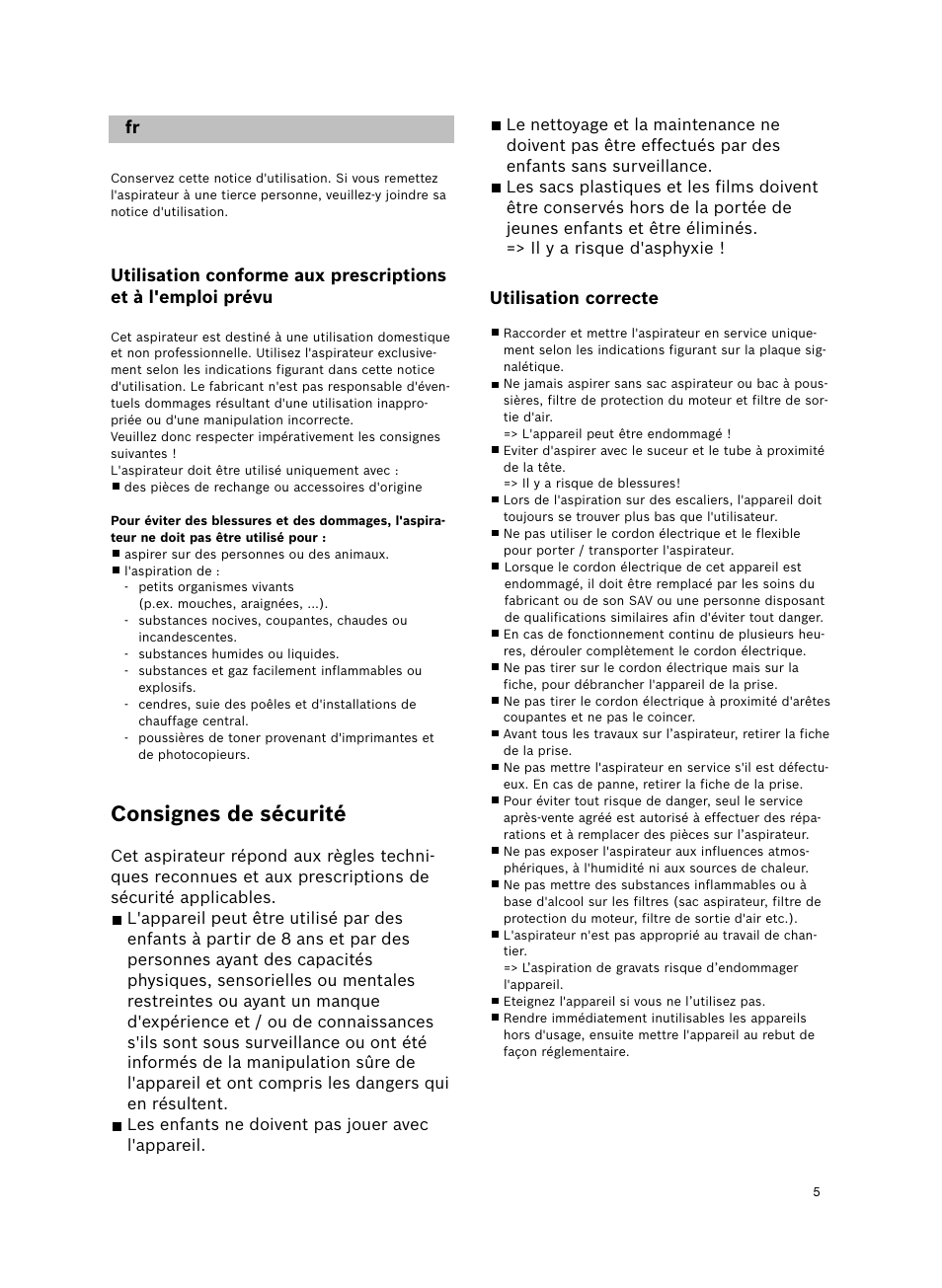 fr

Conservez cette notice d'utilisation. Si vous remettez l'aspirateur à une tierce personne, veuillez-y joindre sa notice d'utilisation.

Utilisation conforme aux prescriptions et à l'emploi prévu

Cet aspirateur est destiné à une utilisation domestique et non professionnelle. Utilisez l'aspirateur exclusivement selon les indications figurant dans cette notice d'utilisation. Le fabricant n'est pas responsable d'éventuels dommages résultant d'une utilisation inappropriée ou d'une manipulation incorrecte.
Veuillez donc respecter impérativement les consignes suivantes !
L'aspirateur doit être utilisé uniquement avec :
■ des pièces de rechange ou accessoires d'origine

Pour éviter des blessures et des dommages, l'aspirateur ne doit pas être utilisé pour :
■ aspirer sur des personnes ou des animaux.
■ l'aspiration de :
- petits organismes vivants (p.ex. mouches, araignées, ...).
- substances nocives, coupantes, chaudes ou incandescentes.
- substances humides ou liquides.
- substances et gaz facilement inflammables ou explosifs.
- cendres, suie des poêles et d'installations de chauffage central.
- poussières de toner provenant d'imprimantes et de photocopieurs.

Consignes de sécurité

Cet aspirateur répond aux règles techniques reconnues et aux prescriptions de sécurité applicables.
■ L'appareil peut être utilisé par des enfants à partir de 8 ans et par des personnes ayant des capacités physiques, sensorielles ou mentales restreintes ou ayant un manque d'expérience et / ou de connaissances s'ils sont sous surveillance ou ont été informés de la manipulation sûre de l'appareil et ont compris les dangers qui en résultent.
■ Les enfants ne doivent pas jouer avec l'appareil.
■ Le nettoyage et la maintenance ne doivent pas être effectués par des enfants sans surveillance.
■ Les sacs plastiques et les films doivent être conservés hors de la portée de jeunes enfants et être éliminés.
=> Il y a risque d'asphyxie !

Utilisation correcte

■ Raccorder et mettre l'aspirateur en service uniquement selon les indications figurant sur la plaque signalétique.
■ Ne jamais aspirer sans sac aspirateur ou bac à poussières, filtre de protection du moteur et filtre de sortie d'air.
=> L'appareil peut être endommagé !
■ Eviter d'aspirer avec le suceur et le tube à proximité de la tête.
=> Il y a risque de blessures!
■ Lors de l'aspiration sur des escaliers, l'appareil doit toujours se trouver plus bas que l'utilisateur.
■ Ne pas utiliser le cordon électrique et le flexible pour porter / transporter l'aspirateur.
■ Lorsque le cordon électrique de cet appareil est endommagé, il doit être remplacé par les soins du fabricant ou de son SAV ou une personne disposant de qualifications similaires afin d'éviter tout danger.
■ En cas de fonctionnement continu de plusieurs heures, dérouler complètement le cordon électrique.
■ Ne pas tirer sur le cordon électrique mais sur la fiche, pour débrancher l'appareil de la prise.
■ Ne pas tirer le cordon électrique à proximité d'arêtes coupantes et ne pas le coincer.
■ Avant tous les travaux sur l'aspirateur, retirer la fiche de la prise.
■ Ne pas mettre l'aspirateur en service s'il est défectueux. En cas de panne, retirer la fiche de la prise.
■ Pour éviter tout risque de danger, seul le service après-vente agréé est autorisé à effectuer des réparations et à remplacer des pièces sur l'aspirateur.
■ Ne pas exposer l'aspirateur aux influences atmosphériques, à l'humidité ni aux sources de chaleur.
■ Ne pas mettre des substances inflammables ou à base d'alcool sur les filtres (sac aspirateur, filtre de protection du moteur, filtre de sortie d'air etc.).
■ L'aspirateur n'est pas approprié au travail de chantier.
=> L'aspiration de gravats risque d'endommager l'appareil.
■ Eteignez l'appareil si vous ne l'utilisez pas.
■ Rendre immédiatement inutilisables les appareils hors d'usage, ensuite mettre l'appareil au rebut de façon réglementaire.

5